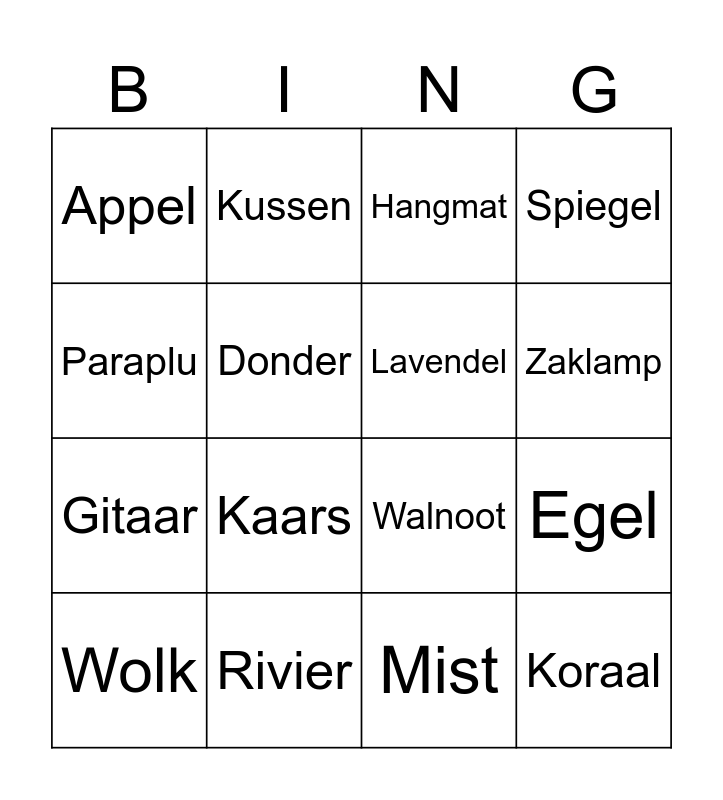 | B | I | N | G |
|---|---|---|---|
| Appel | Kussen | Hangmat | Spiegel |
| Paraplu | Donder | Lavendel | Zaklamp |
| Gitaar | Kaars | Walnoot | Egel |
| Wolk | Rivier | Mist | Koraal |